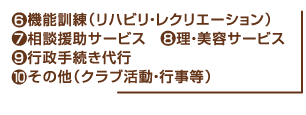 ❻機能訓練（リハビリ･レクリエーション）
❼相談援助サービス　❽理･美容サービス
❾行政手続き代行
❿その他（クラブ活動･行事等）